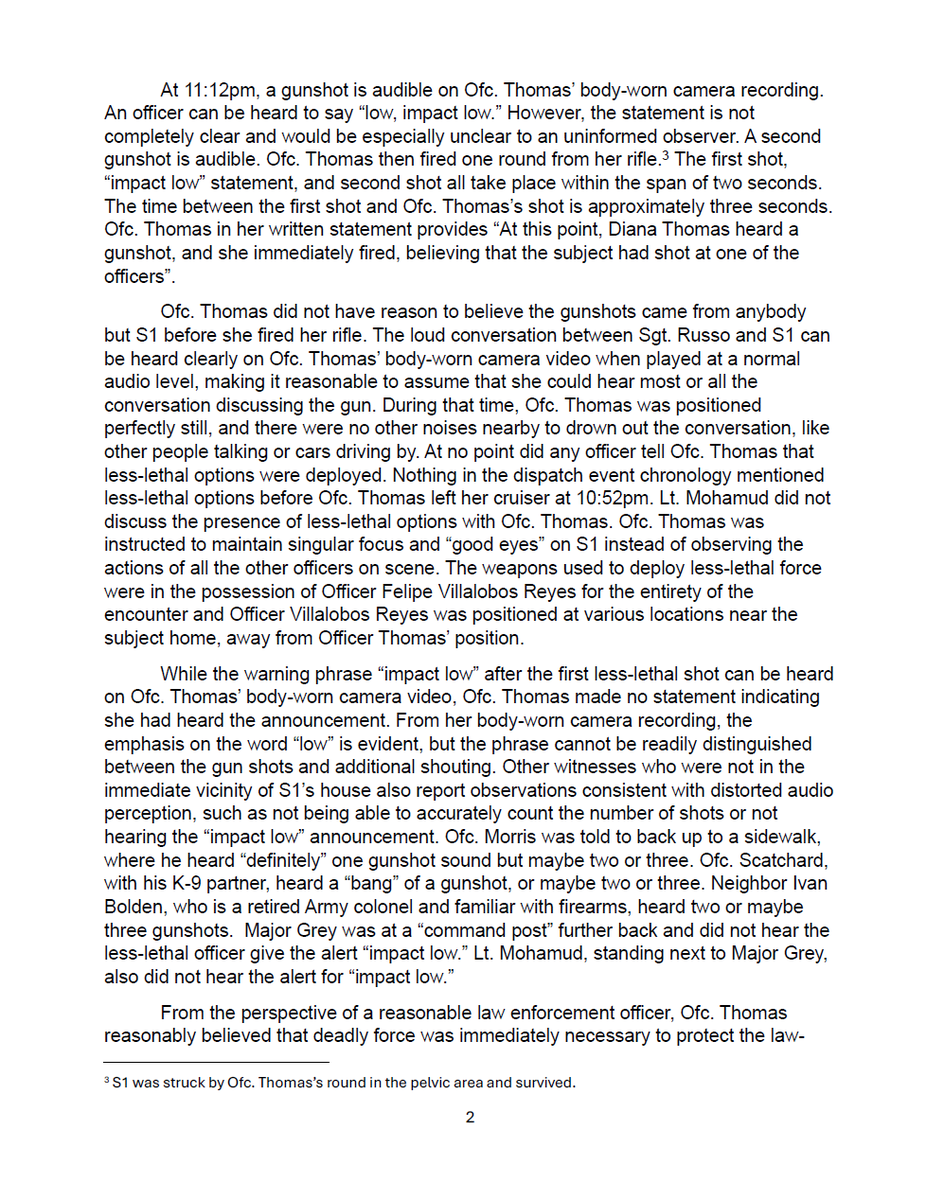 At 11:12pm, a gunshot is audible on Ofc. Thomas' body-worn camera recording. An officer can be heard to say "low, impact low." However, the statement is not completely clear and would be especially unclear to an uninformed observer. A second gunshot is audible. Ofc. Thomas then fired one round from her rifle.$^{3}$ The first shot, "impact low" statement, and second shot all take place within the span of two seconds. The time between the first shot and Ofc. Thomas's shot is approximately three seconds. Ofc. Thomas in her written statement provides "At this point, Diana Thomas heard a gunshot, and she immediately fired, believing that the subject had shot at one of the officers".

Ofc. Thomas did not have reason to believe the gunshots came from anybody but S1 before she fired her rifle. The loud conversation between Sgt. Russo and S1 can be heard clearly on Ofc. Thomas' body-worn camera video when played at a normal audio level, making it reasonable to assume that she could hear most or all the conversation discussing the gun. During that time, Ofc. Thomas was positioned perfectly still, and there were no other noises nearby to drown out the conversation, like other people talking or cars driving by. At no point did any officer tell Ofc. Thomas that less-lethal options were deployed. Nothing in the dispatch event chronology mentioned less-lethal options before Ofc. Thomas left her cruiser at 10:52pm. Lt. Mohamud did not discuss the presence of less-lethal options with Ofc. Thomas. Ofc. Thomas was instructed to maintain singular focus and "good eyes" on S1 instead of observing the actions of all the other officers on scene. The weapons used to deploy less-lethal force were in the possession of Officer Felipe Villalobos Reyes for the entirety of the encounter and Officer Villalobos Reyes was positioned at various locations near the subject home, away from Officer Thomas' position.

While the warning phrase "impact low" after the first less-lethal shot can be heard on Ofc. Thomas' body-worn camera video, Ofc. Thomas made no statement indicating she had heard the announcement. From her body-worn camera recording, the emphasis on the word "low" is evident, but the phrase cannot be readily distinguished between the gun shots and additional shouting. Other witnesses who were not in the immediate vicinity of S1's house also report observations consistent with distorted audio perception, such as not being able to accurately count the number of shots or not hearing the "impact low" announcement. Ofc. Morris was told to back up to a sidewalk, where he heard "definitely" one gunshot sound but maybe two or three. Ofc. Scatchard, with his K-9 partner, heard a "bang" of a gunshot, or maybe two or three. Neighbor Ivan Bolden, who is a retired Army colonel and familiar with firearms, heard two or maybe three gunshots. Major Grey was at a "command post" further back and did not hear the less-lethal officer give the alert "impact low." Lt. Mohamud, standing next to Major Grey, also did not hear the alert for "impact low."

From the perspective of a reasonable law enforcement officer, Ofc. Thomas reasonably believed that deadly force was immediately necessary to protect the law-

$^{3}$ S1 was struck by Ofc. Thomas's round in the pelvic area and survived.

2